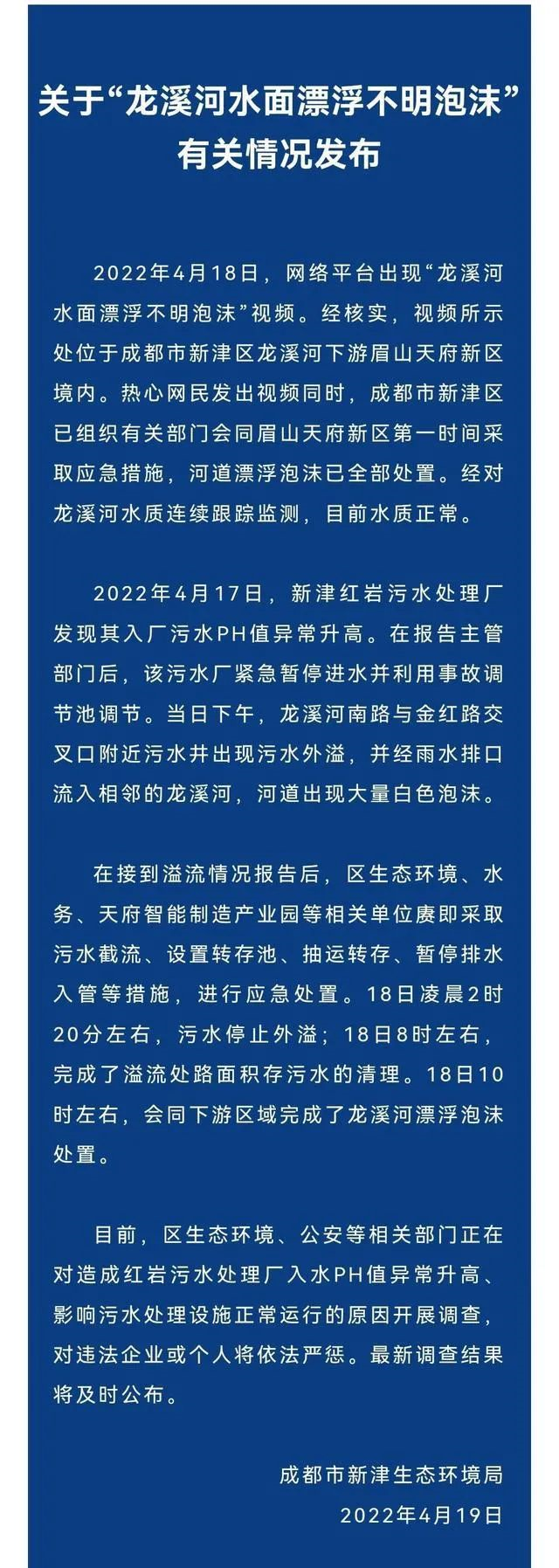 关于“龙溪河水面漂浮不明泡沫”有关情况发布

2022年4月18日，网络平台出现“龙溪河水面漂浮不明泡沫”视频。经核实，视频所示处位于成都市新津区龙溪河下游眉山天府新区境内。热心网民发出视频同时，成都市新津区已组织有关部门会同眉山天府新区第一时间采取应急措施，河道漂浮泡沫已全部处置。经对龙溪河水质连续跟踪监测，目前水质正常。

2022年4月17日，新津红岩污水处理厂发现其入厂污水PH值异常升高。在报告主管部门后，该污水厂紧急暂停进水并利用事故调节池调节。当日下午，龙溪河南路与金红路交叉口附近污水井出现污水外溢，并经雨水排口流入相邻的龙溪河，河道出现大量白色泡沫。

在接到溢流情况报告后，区生态环境、水务、天府智能制造产业园等相关单位赓即采取污水截流、设置转存池、抽运转存、暂停排水入管等措施，进行应急处置。18日凌晨2时20分左右，污水停止外溢；18日8时左右，完成了溢流处路面积存污水的清理。18日10时左右，会同下游区域完成了龙溪河漂浮泡沫处置。

目前，区生态环境、公安等相关部门正在对造成红岩污水处理厂入水PH值异常升高、影响污水处理设施正常运行的原因开展调查，对违法企业或个人将依法严惩。最新调查结果将及时公布。

成都市新津生态环境局
2022年4月19日